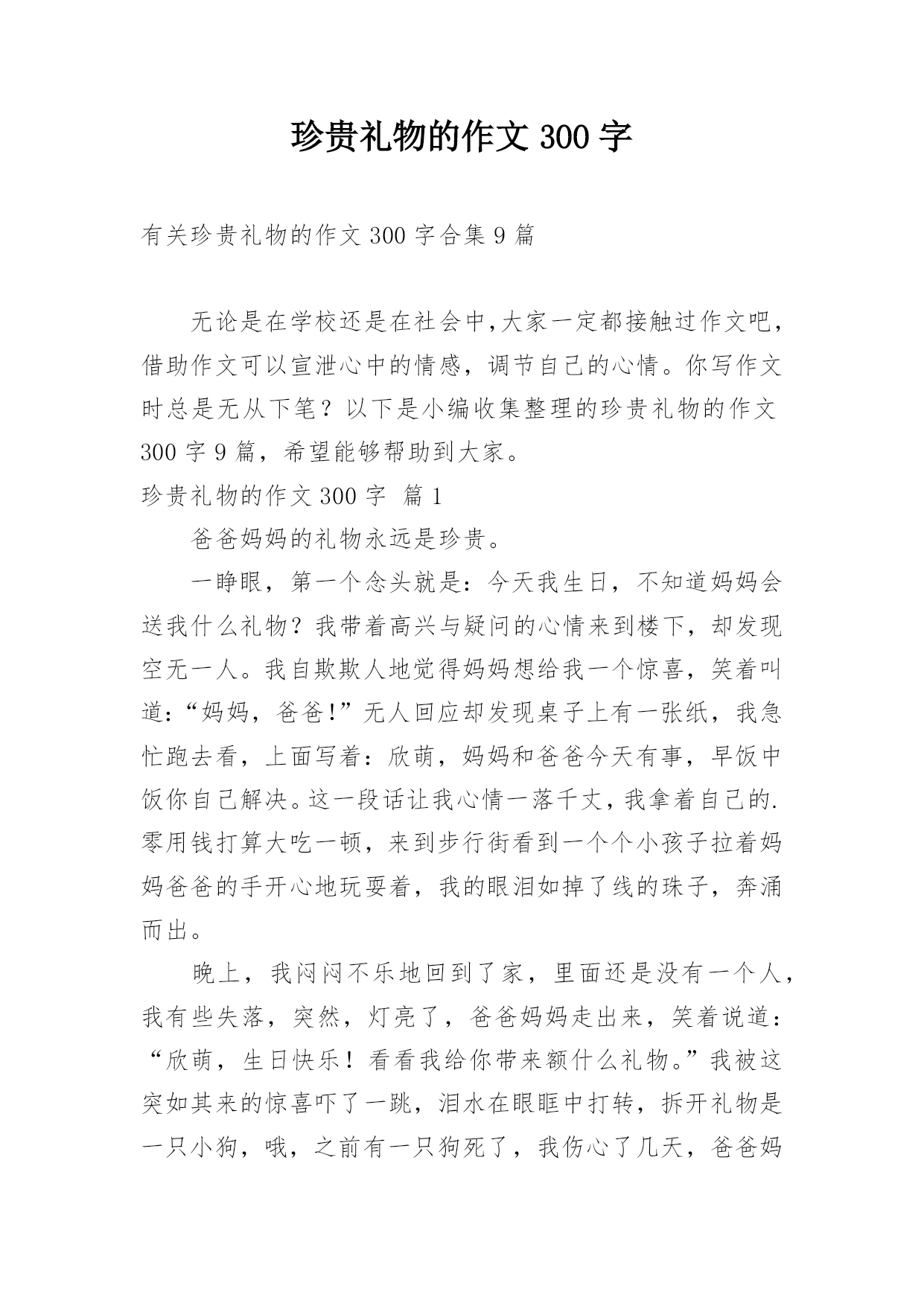 珍贵礼物的作文 300 字

有关珍贵礼物的作文 300 字合集 9 篇

无论是在学校还是在社会中,大家一定都接触过作文吧,借助作文可以宣泄心中的情感,调节自己的心情。你写作文时总是无从下笔？以下是小编收集整理的珍贵礼物的作文 300 字 9 篇,希望能够帮助到大家。

珍贵礼物的作文 300 字 篇 1

爸爸妈妈的礼物永远是珍贵。

一睁眼,第一个念头就是:今天我生日,不知道妈妈会送我什么礼物？我带着高兴与疑问的心情来到楼下,却发现空无一人。我自欺欺人地觉得妈妈想给我一个惊喜,笑着叫道:“妈妈,爸爸!”无人回应却发现桌子上有一张纸,我急忙跑去看,上面写着:欣萌,妈妈和爸爸今天有事,早饭中饭你自己解决。这一段话让我心情一落千丈,我拿着自己的.零用钱打算大吃一顿,来到步行街看到一个个小孩子拉着妈妈爸爸的手开心地玩耍着,我的眼泪如掉了线的珠子,奔涌而出。

晚上,我闷闷不乐地回到了家,里面还是没有一个人,我有些失落,突然,灯亮了,爸爸妈妈走出来,笑着说道:“欣萌,生日快乐!看看我给你带来额什么礼物。”我被这突如其来的惊喜吓了一跳,泪水在眼眶中打转,拆开礼物是一只小狗,哦,之前有一只狗死了,我伤心了几天,爸爸妈